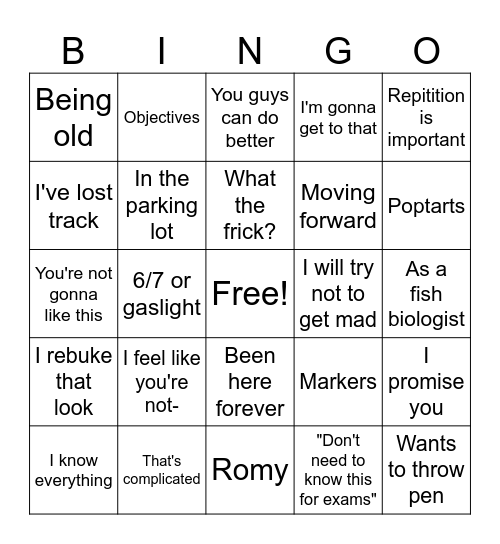 | B | I | N | G | O |
|---|---|---|---|---|
| Being old | Objectives | You guys can do better | I'm gonna get to that | Repitition is important |
| I've lost track | In the parking lot | What the frick? | Moving forward | Poptarts |
| You're not gonna like this | 6/7 or gaslight | Free! | I will try not to get mad | As a fish biologist |
| I rebuke that look | I feel like you're not- | Been here forever | Markers | I promise you |
| I know everything | That's complicated | Romy | "Don't need to know this for exams" | Wants to throw pen |